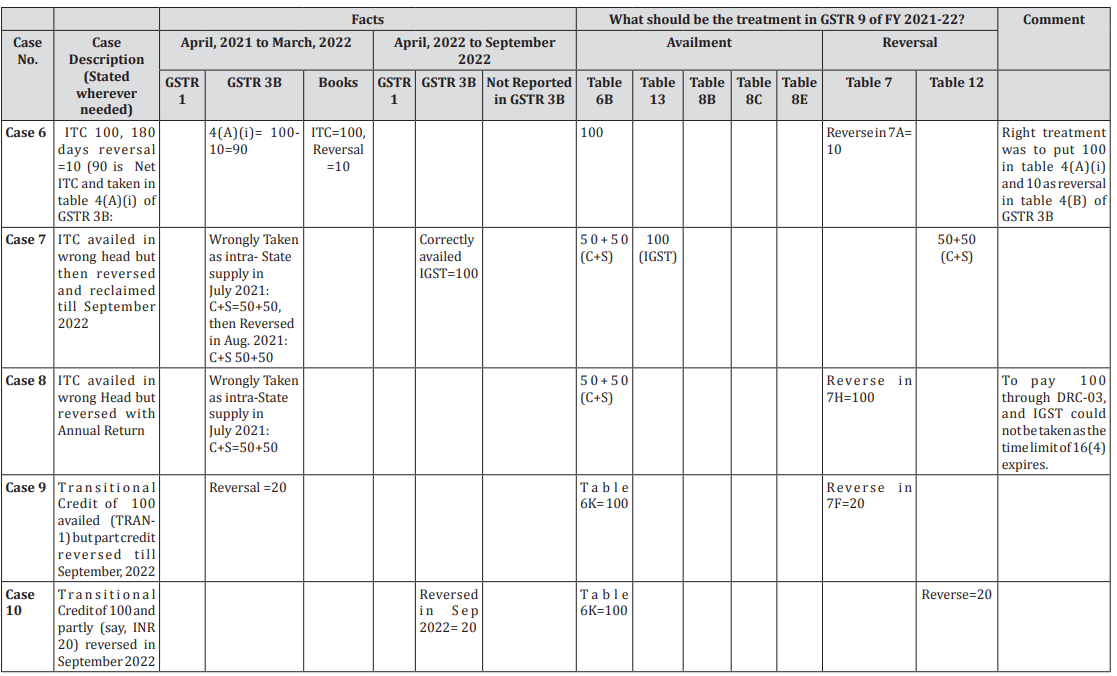 | | | Facts | | | | | | What should be the treatment in GSTR 9 of FY 2021-22? | | | | | | | Comment |
|---|---|---|---|---|---|---|---|---|---|---|---|---|---|---|---|
| Case No. | Case Description (Stated wherever needed) | April, 2021 to March, 2022 | | | April, 2022 to September 2022 | | | Availment | | | | | Reversal | | |
| | | GSTR 1 | GSTR 3B | Books | GSTR 1 | GSTR 3B | Not Reported in GSTR 3B | Table 6B | Table 13 | Table 8B | Table 8C | Table 8E | Table 7 | Table 12 | |
| Case 6 | ITC 100, 180 days reversal =10 (90 is Net ITC and taken in table 4(A)(i) of GSTR 3B: | | 4(A)(i)= 100-10=90 | ITC=100, Reversal =10 | | | | 100 | | | | | Reverse in 7A= 10 | | Right treatment was to put 100 in table 4(A)(i) and 10 as reversal in table 4(B) of GSTR 3B |
| Case 7 | ITC availed in wrong head but then reversed and reclaimed till September 2022 | | Wrongly Taken as intra- State supply in July 2021: C+S=50+50, then Reversed in Aug. 2021: C+S 50+50 | | | Correctly availed IGST=100 | | 50+50 (C+S) | 100 (IGST) | | | | | 50+50 (C+S) | |
| Case 8 | ITC availed in wrong Head but reversed with Annual Return | | Wrongly Taken as intra-State supply in July 2021: C+S=50+50 | | | | | 50+50 (C+S) | | | | | Reverse in 7H=100 | | To pay 100 through DRC-03, and IGST could not be taken as the time limit of 16(4) expires. |
| Case 9 | Transitional Credit of 100 availed (TRAN-1) but part credit reversed till September, 2022 | | Reversal =20 | | | | | Table 6K= 100 | | | | | Reverse in 7F=20 | | |
| Case 10 | Transitional Credit of 100 and partly (say, INR 20) reversed in September 2022 | | | | | Reversed in Sep 2022= 20 | | Table 6K=100 | | | | | | Reverse=20 | |